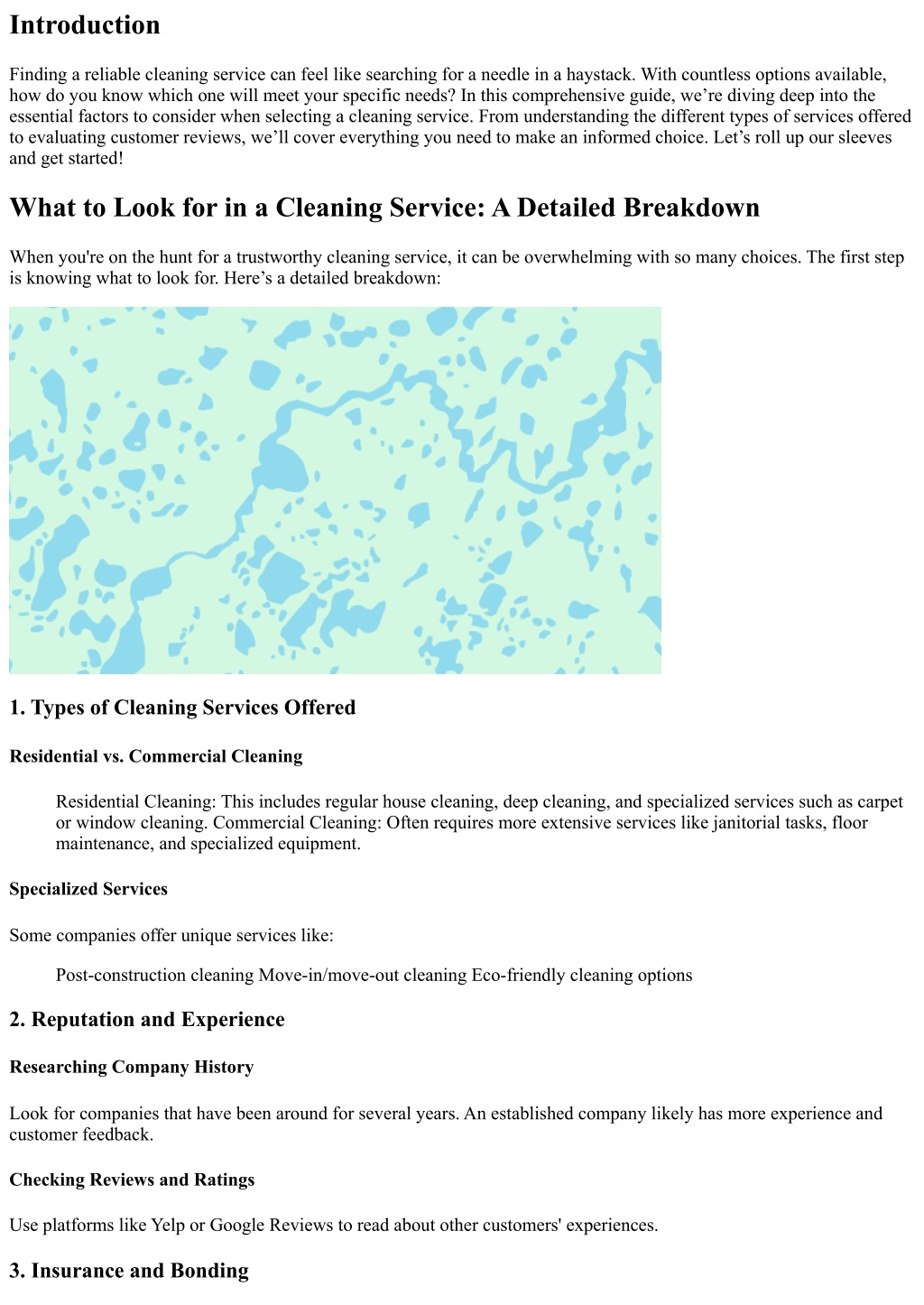 Introduction

Finding a reliable cleaning service can feel like searching for a needle in a haystack. With countless options available, how do you know which one will meet your specific needs? In this comprehensive guide, we're diving deep into the essential factors to consider when selecting a cleaning service. From understanding the different types of services offered to evaluating customer reviews, we'll cover everything you need to make an informed choice. Let's roll up our sleeves and get started!

What to Look for in a Cleaning Service: A Detailed Breakdown

When you're on the hunt for a trustworthy cleaning service, it can be overwhelming with so many choices. The first step is knowing what to look for. Here's a detailed breakdown:

1. Types of Cleaning Services Offered

Residential vs. Commercial Cleaning

Residential Cleaning: This includes regular house cleaning, deep cleaning, and specialized services such as carpet or window cleaning. Commercial Cleaning: Often requires more extensive services like janitorial tasks, floor maintenance, and specialized equipment.

Specialized Services

Some companies offer unique services like:

Post-construction cleaning Move-in/move-out cleaning Eco-friendly cleaning options

2. Reputation and Experience

Researching Company History

Look for companies that have been around for several years. An established company likely has more experience and customer feedback.

Checking Reviews and Ratings

Use platforms like Yelp or Google Reviews to read about other customers' experiences.

3. Insurance and Bonding